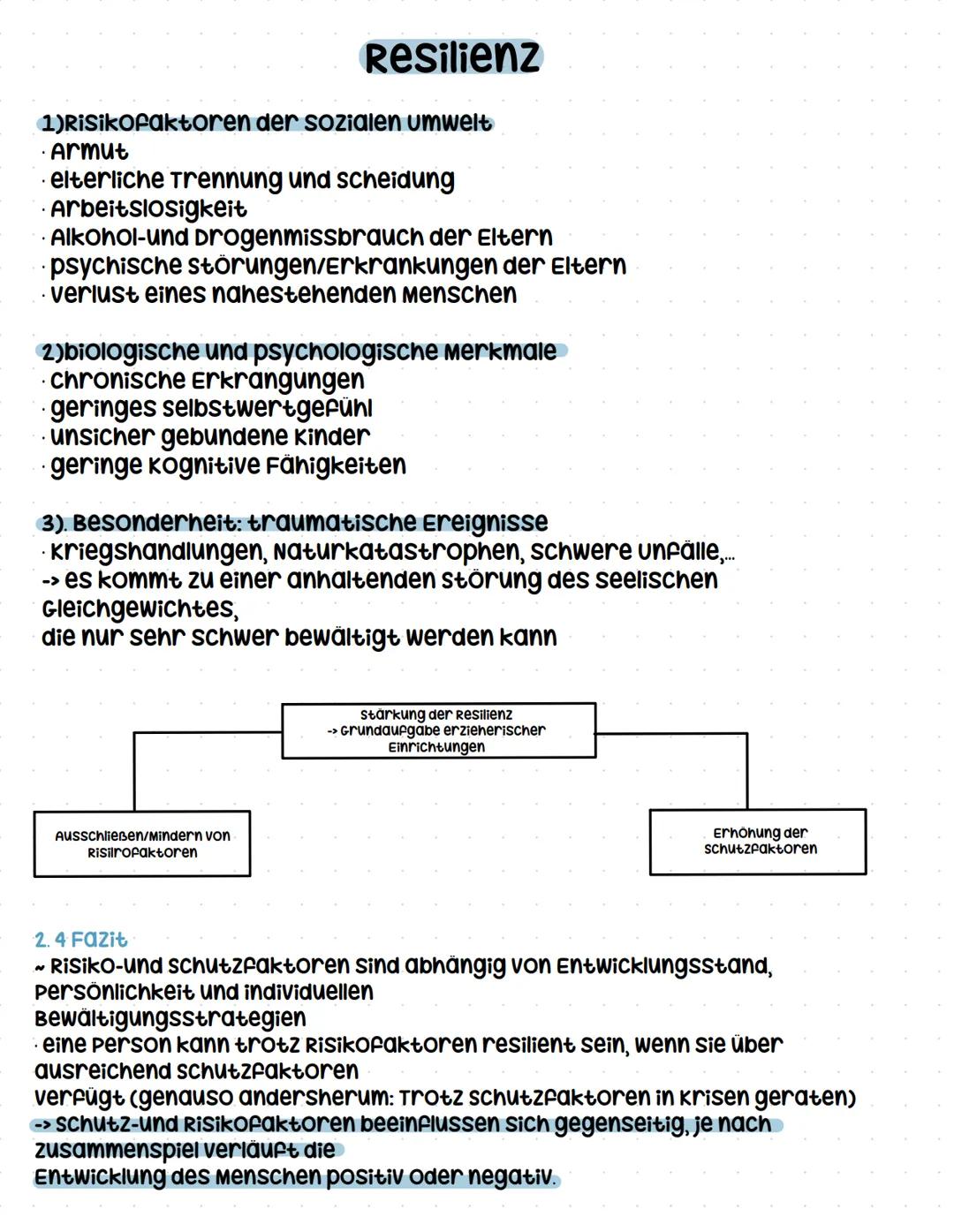 Resilienz

1)Risikofaktoren der sozialen Umwelt
· Armut
· elterliche Trennung und Scheidung
· Arbeitslosigkeit
· Alkohol-und Drogenmissbrauch der Eltern
· psychische Störungen/Erkrankungen der Eltern
· Verlust eines nahestehenden Menschen

2)biologische und psychologische Merkmale
· chronische Erkrangungen
· geringes Selbstwertgefühl
· unsicher gebundene Kinder
· geringe kognitive Fähigkeiten

3). Besonderheit: traumatische Ereignisse
· Kriegshandlungen, Naturkatastrophen, schwere Unfälle,...
-> es kommt zu einer anhaltenden Störung des seelischen Gleichgewichtes,
die nur sehr schwer bewältigt werden kann

Stärkung der Resilienz
-> Grundaufgabe erzieherischer Einrichtungen

Ausschließen/Mindern von Risilrofaktoren

Erhöhung der Schutzfaktoren

2. 4 Fazit
~ Risiko-und Schutzfaktoren sind abhängig von Entwicklungsstand, Persönlichkeit und individuellen Bewältigungsstrategien
· eine Person kann trotz Risikofaktoren resilient sein, wenn sie über ausreichend Schutzfaktoren
verfügt (genauso andersherum: Trotz Schutzfaktoren in Krisen geraten)
-> Schutz-und Risikofaktoren beeinflussen sich gegenseitig, je nach Zusammenspiel verläuft die
Entwicklung des Menschen positiv oder negativ.